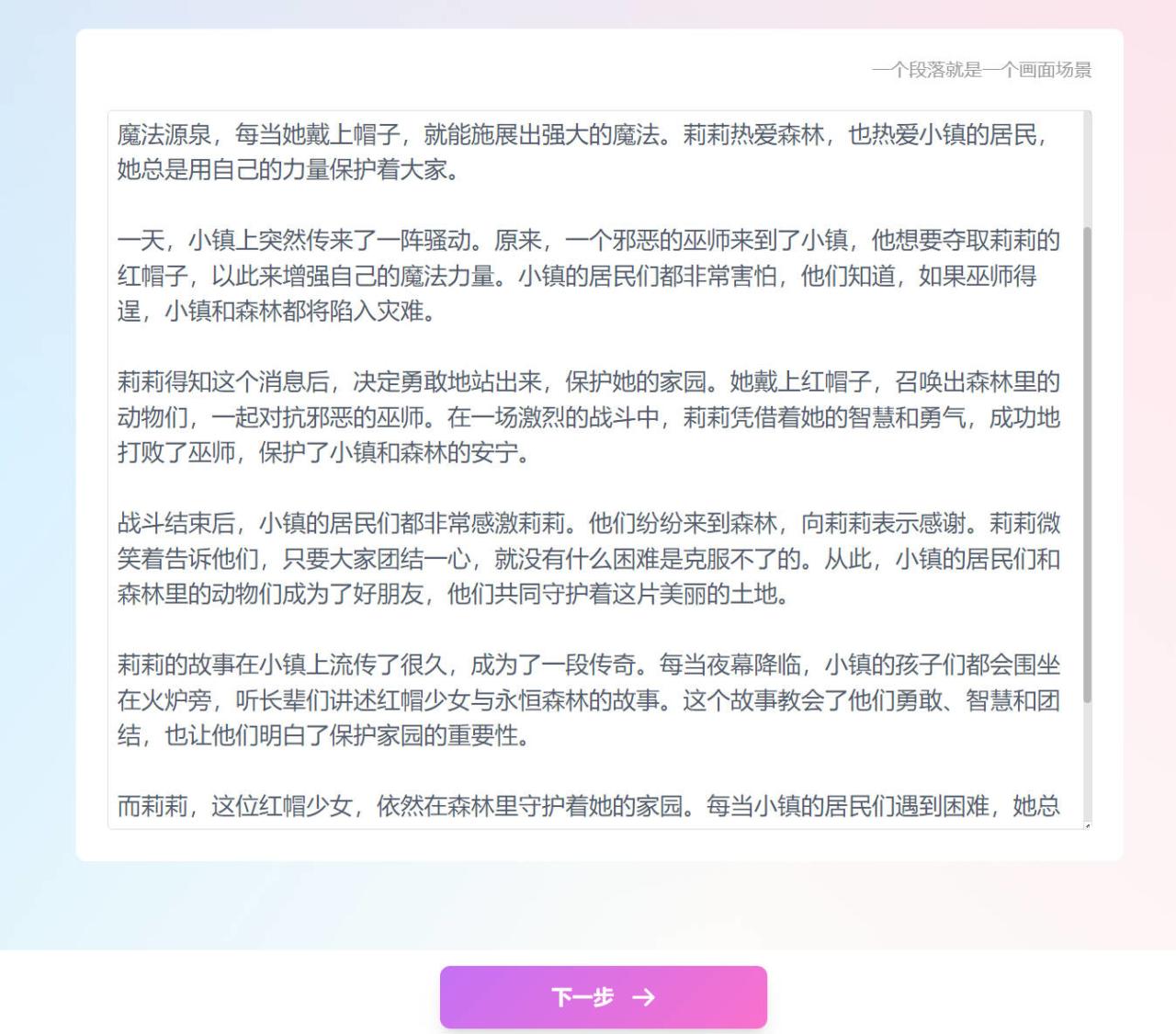 一个段落就是一个画面场景

魔法源泉，每当她戴上帽子，就能施展出强大的魔法。莉莉热爱森林，也热爱小镇的居民，她总是用自己的力量保护着大家。

一天，小镇上突然传来了一阵骚动。原来，一个邪恶的巫师来到了小镇，他想要夺取莉莉的红帽子，以此来增强自己的魔法力量。小镇的居民们都非常害怕，他们知道，如果巫师得逞，小镇和森林都将陷入灾难。

莉莉得知这个消息后，决定勇敢地站出来，保护她的家园。她戴上红帽子，召唤出森林里的动物们，一起对抗邪恶的巫师。在一场激烈的战斗中，莉莉凭借着她的智慧和勇气，成功地打败了巫师，保护了小镇和森林的安宁。

战斗结束后，小镇的居民们都非常感激莉莉。他们纷纷来到森林，向莉莉表示感谢。莉莉微笑着告诉他们，只要大家团结一心，就没有什么困难是克服不了的。从此，小镇的居民们和森林里的动物们成为了好朋友，他们共同守护着这片美丽的土地。

莉莉的故事在小镇上流传了很久，成为了一段传奇。每当夜幕降临，小镇的孩子们都会围坐在火炉旁，听长辈们讲述红帽少女与永恒森林的故事。这个故事教会了他们勇敢、智慧和团结，也让他们明白了保护家园的重要性。

而莉莉，这位红帽少女，依然在森林里守护着她的家园。每当小镇的居民们遇到困难，她总

下一步 →